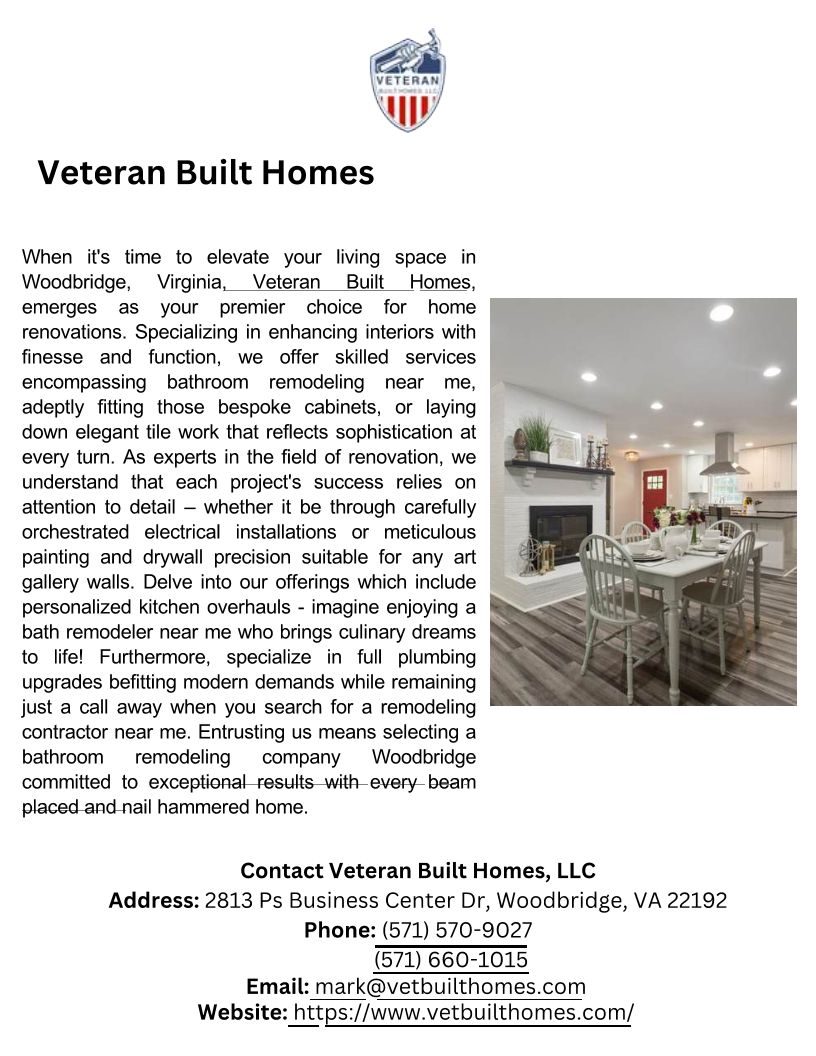 VETERAN BUILT HOMES LLC

Veteran Built Homes

When it's time to elevate your living space in Woodbridge, Virginia, Veteran Built Homes, emerges as your premier choice for home renovations. Specializing in enhancing interiors with finesse and function, we offer skilled services encompassing bathroom remodeling near me, adeptly fitting those bespoke cabinets, or laying down elegant tile work that reflects sophistication at every turn. As experts in the field of renovation, we understand that each project's success relies on attention to detail – whether it be through carefully orchestrated electrical installations or meticulous painting and drywall precision suitable for any art gallery walls. Delve into our offerings which include personalized kitchen overhauls - imagine enjoying a bath remodeler near me who brings culinary dreams to life! Furthermore, specialize in full plumbing upgrades befitting modern demands while remaining just a call away when you search for a remodeling contractor near me. Entrusting us means selecting a bathroom remodeling company Woodbridge committed to exceptional results with every beam placed and nail hammered home.

Contact Veteran Built Homes, LLC
Address: 2813 Ps Business Center Dr, Woodbridge, VA 22192
Phone: (571) 570-9027
(571) 660-1015
Email: mark@vetbuilthomes.com
Website: https://www.vetbuilthomes.com/